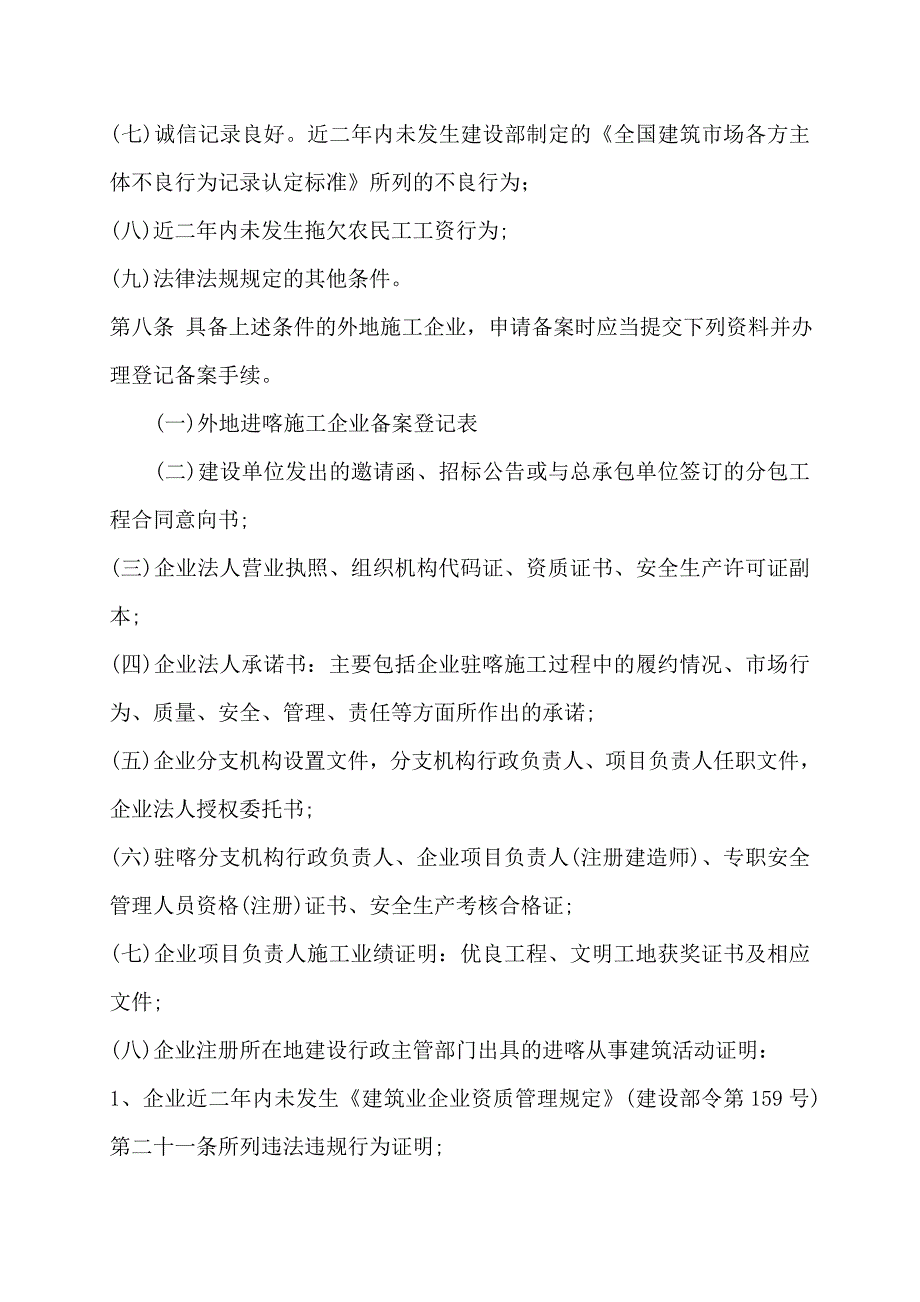 (七)诚信记录良好。近二年内未发生建设部制定的《全国建筑市场各方主体不良行为记录认定标准》所列的不良行为;

(八)近二年内未发生拖欠农民工工资行为;

(九)法律法规规定的其他条件。

第八条 具备上述条件的外地施工企业，申请备案时应当提交下列资料并办理登记备案手续。

(一)外地进喀施工企业备案登记表

(二)建设单位发出的邀请函、招标公告或与总承包单位签订的分包工程合同意向书;

(三)企业法人营业执照、组织机构代码证、资质证书、安全生产许可证副本;

(四)企业法人承诺书：主要包括企业驻喀施工过程中的履约情况、市场行为、质量、安全、管理、责任等方面所作出的承诺;

(五)企业分支机构设置文件，分支机构行政负责人、项目负责人任职文件，企业法人授权委托书;

(六)驻喀分支机构行政负责人、企业项目负责人(注册建造师)、专职安全管理人员资格(注册)证书、安全生产考核合格证;

(七)企业项目负责人施工业绩证明：优良工程、文明工地获奖证书及相应文件;

(八)企业注册所在地建设行政主管部门出具的进喀从事建筑活动证明：

1、企业近二年内未发生《建筑业企业资质管理规定》(建设部令第159号)第二十一条所列违法违规行为证明;